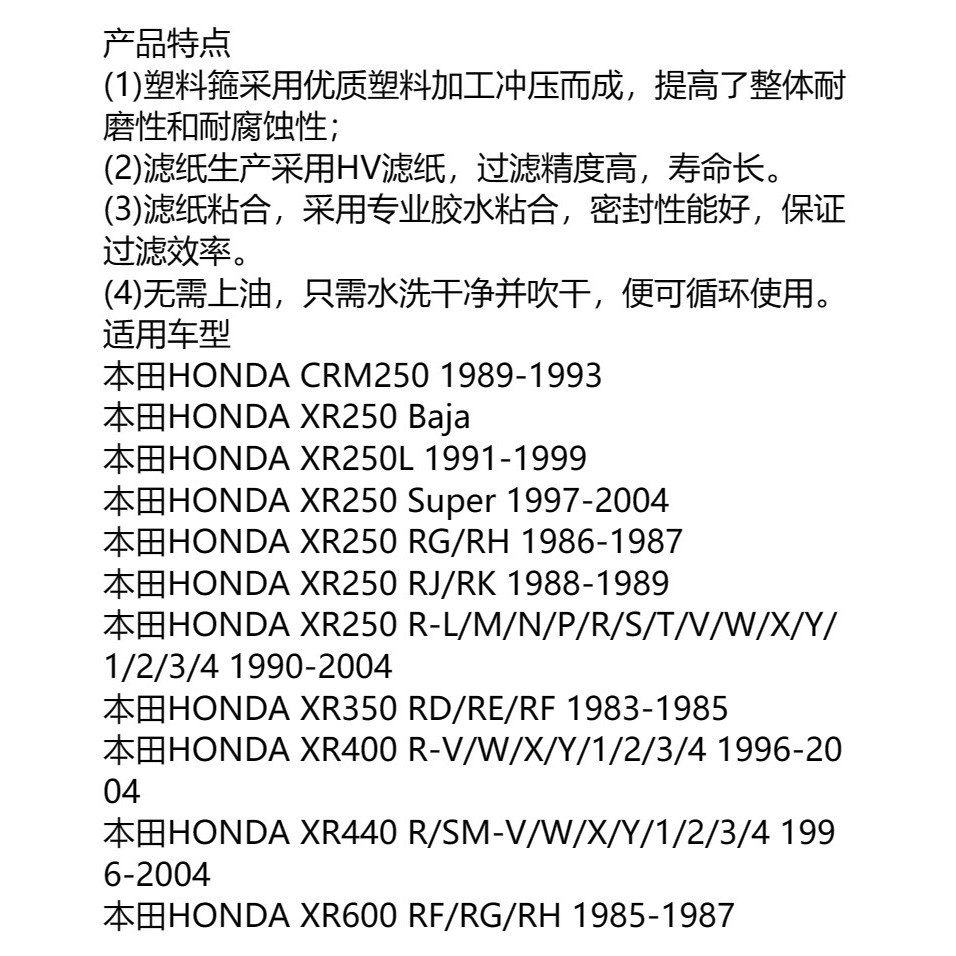 产品特点
(1)塑料箍采用优质塑料加工冲压而成，提高了整体耐磨性和耐腐蚀性;
(2)滤纸生产采用HV滤纸，过滤精度高，寿命长。
(3)滤纸粘合，采用专业胶水粘合，密封性能好，保证过滤效率。
(4)无需上油，只需水洗干净并吹干，便可循环使用。
适用车型
本田HONDA CRM250 1989-1993
本田HONDA XR250 Baja
本田HONDA XR250L 1991-1999
本田HONDA XR250 Super 1997-2004
本田HONDA XR250 RG/RH 1986-1987
本田HONDA XR250 RJ/RK 1988-1989
本田HONDA XR250 R-L/M/N/P/R/S/T/V/W/X/Y/1/2/3/4 1990-2004
本田HONDA XR350 RD/RE/RF 1983-1985
本田HONDA XR400 R-V/W/X/Y/1/2/3/4 1996-2004
本田HONDA XR440 R/SM-V/W/X/Y/1/2/3/4 1996-2004
本田HONDA XR600 RF/RG/RH 1985-1987